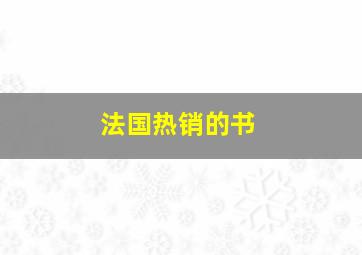 法国热销的书